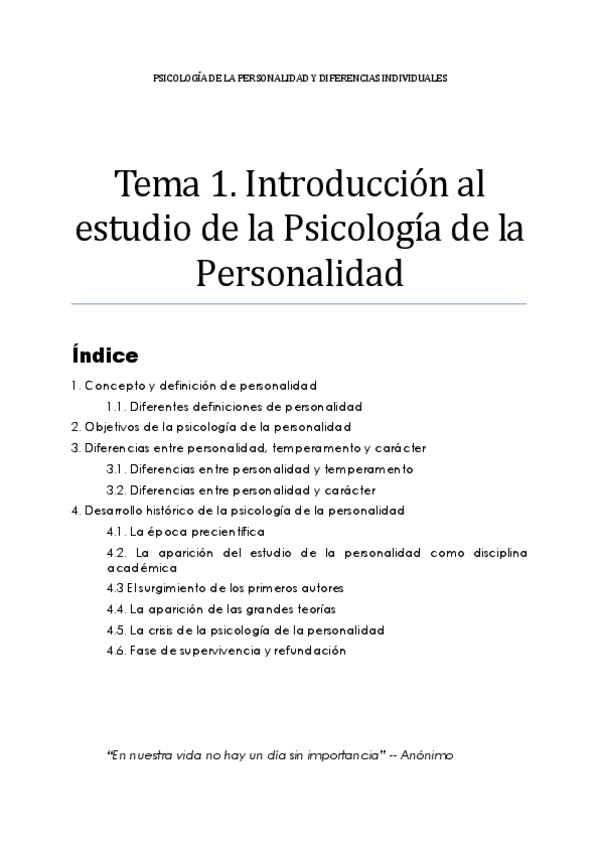 PSICOLOGÍA DE LA PERSONALIDAD Y DIFERENCIAS INDIVIDUALES

Tema 1. Introducción al estudio de la Psicología de la Personalidad

Índice

1. Concepto y definición de personalidad
1.1. Diferentes definiciones de personalidad
2. Objetivos de la psicología de la personalidad
3. Diferencias entre personalidad, temperamento y carácter
3.1. Diferencias entre personalidad y temperamento
3.2. Diferencias entre personalidad y carácter
4. Desarrollo histórico de la psicología de la personalidad
4.1. La época precientífica
4.2. La aparición del estudio de la personalidad como disciplina académica
4.3 El surgimiento de los primeros autores
4.4. La aparición de las grandes teorías
4.5. La crisis de la psicología de la personalidad
4.6. Fase de supervivencia y refundación

"En nuestra vida no hay un día sin importancia" -- Anónimo